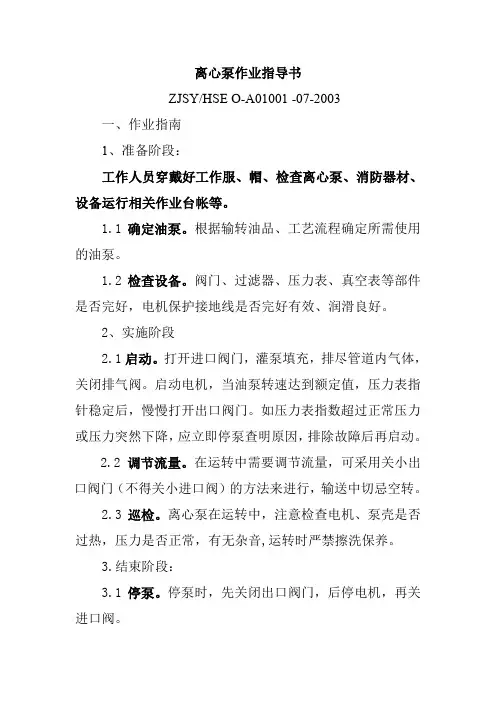 离心泵作业指导书

ZJSY/HSE O-A01001 -07-2003

一、作业指南

1、准备阶段：

工作人员穿戴好工作服、帽、检查离心泵、消防器材、设备运行相关作业台帐等。

1.1 确定油泵。根据输转油品、工艺流程确定所需使用的油泵。

1.2 检查设备。阀门、过滤器、压力表、真空表等部件是否完好，电机保护接地线是否完好有效、润滑良好。

2、实施阶段

2.1 启动。打开进口阀门，灌泵填充，排尽管道内气体，关闭排气阀。启动电机，当油泵转速达到额定值，压力表指针稳定后，慢慢打开出口阀门。如压力表指数超过正常压力或压力突然下降，应立即停泵查明原因，排除故障后再启动。

2.2 调节流量。在运转中需要调节流量，可采用关小出口阀门（不得关小进口阀）的方法来进行，输送中切忌空转。

2.3 巡检。离心泵在运转中，注意检查电机、泵壳是否过热，压力是否正常，有无杂音,运转时严禁擦洗保养。

3.结束阶段：

3.1 停泵。停泵时，先关闭出口阀门，后停电机，再关进口阀。